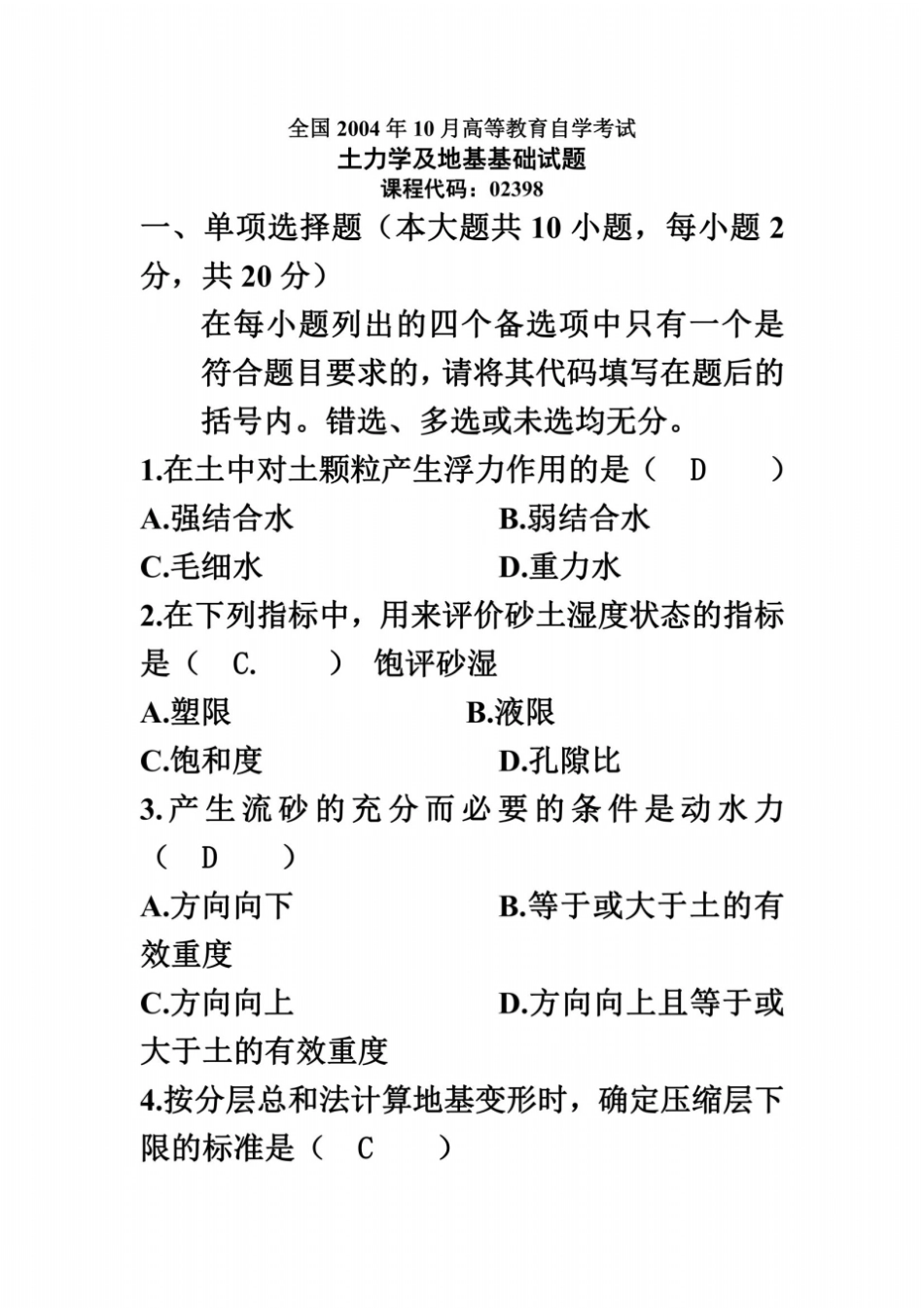 全国 2004 年 10 月高等教育自学考试
土力学及地基基础试题
课程代码：02398

一、单项选择题（本大题共 10 小题，每小题 2 分，共 20 分）

在每小题列出的四个备选项中只有一个是符合题目要求的，请将其代码填写在题后的括号内。错选、多选或未选均无分。

1.在土中对土颗粒产生浮力作用的是（ D ）
A.强结合水　　B.弱结合水
C.毛细水　　D.重力水

2.在下列指标中，用来评价砂土湿度状态的指标是（ C. ） 饱评砂湿
A.塑限　　B.液限
C.饱和度　　D.孔隙比

3.产生流砂的充分而必要的条件是动水力（ D ）
A.方向向下　　B.等于或大于土的有效重度
C.方向向上　　D.方向向上且等于或大于土的有效重度

4.按分层总和法计算地基变形时，确定压缩层下限的标准是（ C ）